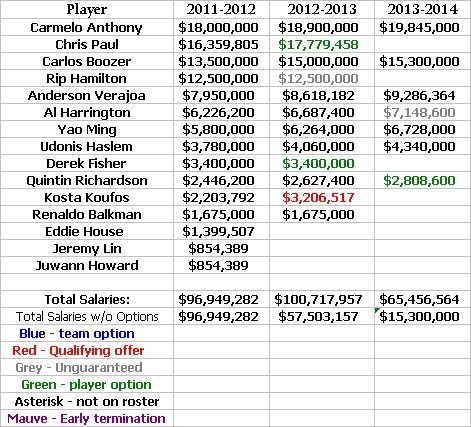 | Player | 2011-2012 | 2012-2013 | 2013-2014 |
|---|---|---|---|
| Carmelo Anthony | \$18,000,000 | \$18,900,000 | \$19,845,000 |
| Chris Paul | \$16,359,805 | \$17,779,458 | |
| Carlos Boozer | \$13,500,000 | \$15,000,000 | \$15,300,000 |
| Rip Hamilton | \$12,500,000 | \$12,500,000 | |
| Anderson Verajoa | \$7,950,000 | \$8,618,182 | \$9,286,364 |
| Al Harrington | \$6,226,200 | \$6,687,400 | \$7,148,600 |
| Yao Ming | \$5,800,000 | \$6,264,000 | \$6,728,000 |
| Udonis Haslem | \$3,780,000 | \$4,060,000 | \$4,340,000 |
| Derek Fisher | \$3,400,000 | \$3,400,000 | |
| Quintin Richardson | \$2,446,200 | \$2,627,400 | \$2,808,600 |
| Kosta Koufos | \$2,203,792 | \$3,206,517 | |
| Renaldo Balkman | \$1,675,000 | \$1,675,000 | |
| Eddie House | \$1,399,507 | | |
| Jeremy Lin | \$854,389 | | |
| Juwann Howard | \$854,389 | | |
| | | | |
| Total Salaries: | \$96,949,282 | \$100,717,957 | \$65,456,564 |
| Total Salaries w/o Options | \$96,949,282 | \$57,503,157 | \$15,300,000 |
| Blue - team option | | | |
| Red - Qualifying offer | | | |
| Grey - Unguaranteed | | | |
| Green - player option | | | |
| Asterisk - not on roster | | | |
| Mauve - Early termination | | | |